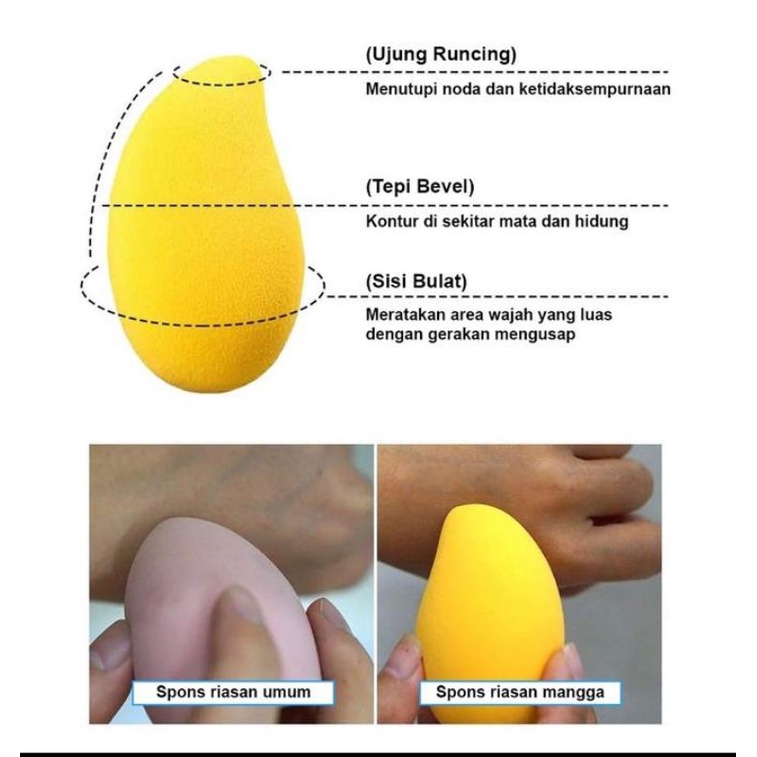 (Ujung Runcing)

Menutupi noda dan ketidaksempurnaan

(Tepi Bevel)

Kontur di sekitar mata dan hidung

(Sisi Bulat)

Meratakan area wajah yang luas dengan gerakan mengusap

Spons riasan umum

Spons riasan mangga